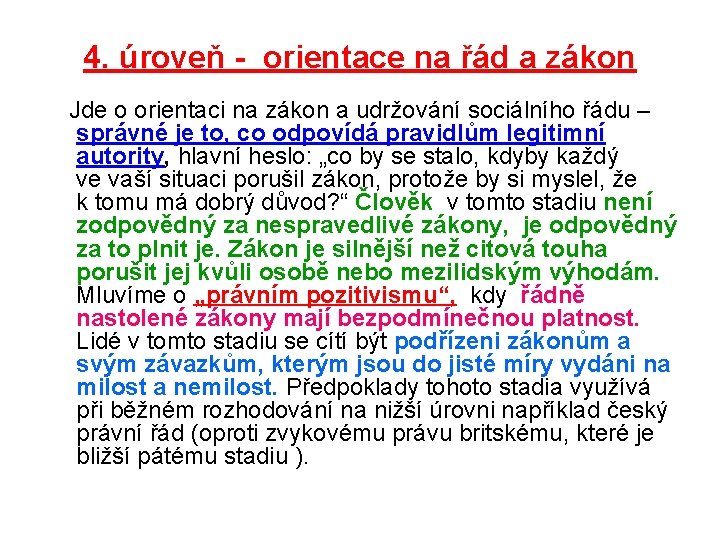 4. úroveň - orientace na řád a zákon

Jde o orientaci na zákon a udržování sociálního řádu – správné je to, co odpovídá pravidlům legitimní autority, hlavní heslo: „co by se stalo, kdyby každý ve vaší situaci porušil zákon, protože by si myslel, že k tomu má dobrý důvod?“ Člověk v tomto stadiu není zodpovědný za nespravedlivé zákony, je odpovědný za to plnit je. Zákon je silnější než citová touha porušit jej kvůli osobě nebo mezilidským výhodám. Mluvíme o „právním pozitivismu“, kdy řádně nastolené zákony mají bezpodmínečnou platnost. Lidé v tomto stadiu se cítí být podřízeni zákonům a svým závazkům, kterým jsou do jisté míry vydáni na milost a nemilost. Předpoklady tohoto stadia využívá při běžném rozhodování na nižší úrovni například český právní řád (oproti zvykovému právu britskému, které je bližší pátému stadiu ).